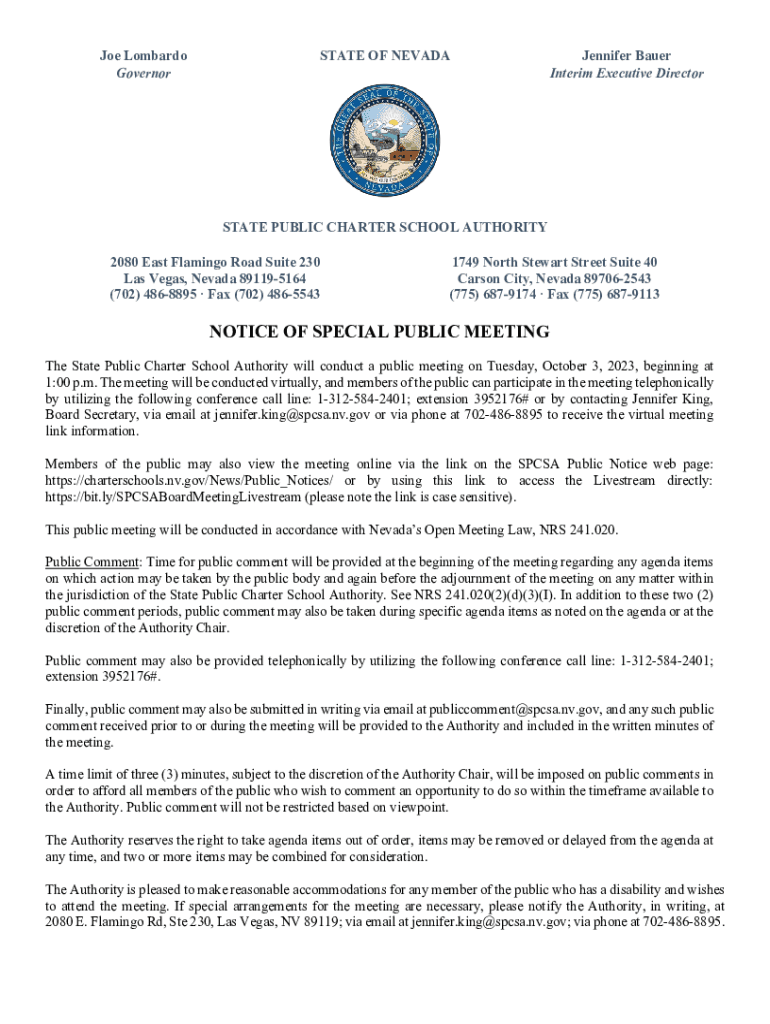 Joe Lombardo
Governor

STATE OF NEVADA

Jennifer Bauer
Interim Executive Director

STATE PUBLIC CHARTER SCHOOL AUTHORITY

2080 East Flamingo Road Suite 230
Las Vegas, Nevada 89119-5164
(702) 486-8895 · Fax (702) 486-5543

1749 North Stewart Street Suite 40
Carson City, Nevada 89706-2543
(775) 687-9174 · Fax (775) 687-9113

NOTICE OF SPECIAL PUBLIC MEETING

The State Public Charter School Authority will conduct a public meeting on Tuesday, October 3, 2023, beginning at 1:00 p.m. The meeting will be conducted virtually, and members of the public can participate in the meeting telephonically by utilizing the following conference call line: 1-312-584-2401; extension 3952176# or by contacting Jennifer King, Board Secretary, via email at jennifer.king@spcsa.nv.gov or via phone at 702-486-8895 to receive the virtual meeting link information.

Members of the public may also view the meeting online via the link on the SPCSA Public Notice web page: https://charterschools.nv.gov/News/Public_Notices/ or by using this link to access the Livestream directly: https://bit.ly/SPCSABoardMeetingLivestream (please note the link is case sensitive).

This public meeting will be conducted in accordance with Nevada's Open Meeting Law, NRS 241.020.

Public Comment: Time for public comment will be provided at the beginning of the meeting regarding any agenda items on which action may be taken by the public body and again before the adjournment of the meeting on any matter within the jurisdiction of the State Public Charter School Authority. See NRS 241.020(2)(d)(3)(I). In addition to these two (2) public comment periods, public comment may also be taken during specific agenda items as noted on the agenda or at the discretion of the Authority Chair.

Public comment may also be provided telephonically by utilizing the following conference call line: 1-312-584-2401; extension 3952176#.

Finally, public comment may also be submitted in writing via email at publiccomment@spcsa.nv.gov, and any such public comment received prior to or during the meeting will be provided to the Authority and included in the written minutes of the meeting.

A time limit of three (3) minutes, subject to the discretion of the Authority Chair, will be imposed on public comments in order to afford all members of the public who wish to comment an opportunity to do so within the timeframe available to the Authority. Public comment will not be restricted based on viewpoint.

The Authority reserves the right to take agenda items out of order, items may be removed or delayed from the agenda at any time, and two or more items may be combined for consideration.

The Authority is pleased to make reasonable accommodations for any member of the public who has a disability and wishes to attend the meeting. If special arrangements for the meeting are necessary, please notify the Authority, in writing, at 2080 E. Flamingo Rd, Ste 230, Las Vegas, NV 89119; via email at jennifer.king@spcsa.nv.gov; via phone at 702-486-8895.